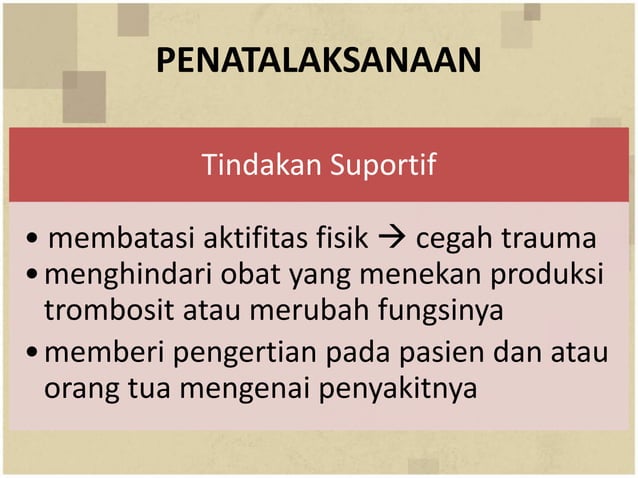 PENATALAKSANAAN

Tindakan Suportif

• membatasi aktifitas fisik → cegah trauma
• menghindari obat yang menekan produksi trombosit atau merubah fungsinya
• memberi pengertian pada pasien dan atau orang tua mengenai penyakitnya